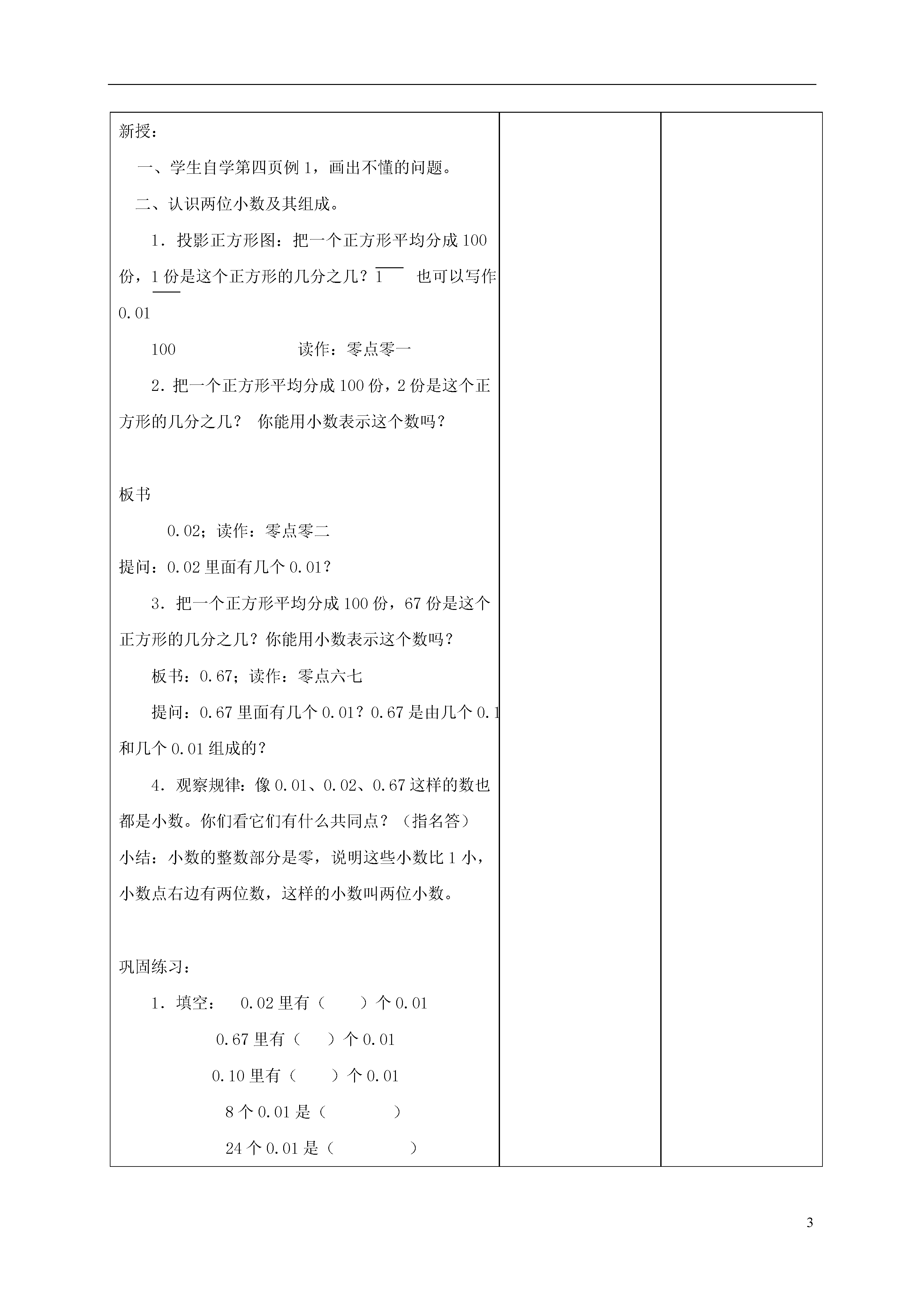 新授：

一、学生自学第四页例 1，画出不懂的问题。

二、认识两位小数及其组成。

1．投影正方形图：把一个正方形平均分成 100 份，1 份是这个正方形的几分之几？1 也可以写作 0.01

100 读作：零点零一

2．把一个正方形平均分成 100 份，2 份是这个正方形的几分之几？ 你能用小数表示这个数吗？

板书

0.02；读作：零点零二

提问：0.02 里面有几个 0.01？

3．把一个正方形平均分成 100 份，67 份是这个正方形的几分之几？你能用小数表示这个数吗？

板书：0.67；读作：零点六七

提问：0.67 里面有几个 0.01？0.67 是由几个 0.1 和几个 0.01 组成的？

4．观察规律：像 0.01、0.02、0.67 这样的数也都是小数。你们看它们有什么共同点？（指名答）

小结：小数的整数部分是零，说明这些小数比 1 小，小数点右边有两位数，这样的小数叫两位小数。

巩固练习：

1．填空： 0.02 里有（ ）个 0.01

0.67 里有（ ）个 0.01

0.10 里有（ ）个 0.01

8 个 0.01 是（ ）

24 个 0.01 是（ ）

3